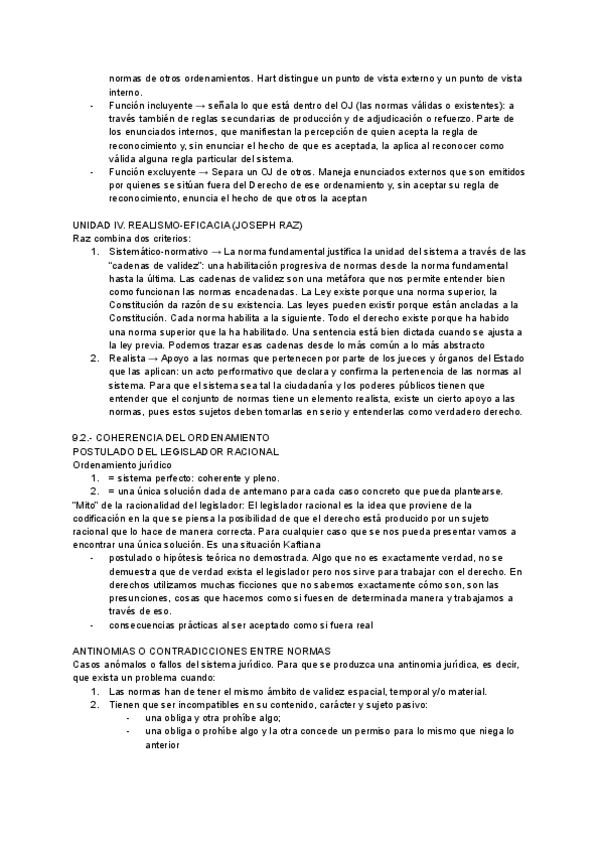 normas de otros ordenamientos. Hart distingue un punto de vista externo y un punto de vista interno.

- Función incluyente → señala lo que está dentro del OJ (las normas válidas o existentes): a través también de reglas secundarias de producción y de adjudicación o refuerzo. Parte de los enunciados internos, que manifiestan la percepción de quien acepta la regla de reconocimiento y, sin enunciar el hecho de que es aceptada, la aplica al reconocer como válida alguna regla particular del sistema.
- Función excluyente → Separa un OJ de otros. Maneja enunciados externos que son emitidos por quienes se sitúan fuera del Derecho de ese ordenamiento y, sin aceptar su regla de reconocimiento, enuncia el hecho de que otros la aceptan

UNIDAD IV. REALISMO-EFICACIA (JOSEPH RAZ)
Raz combina dos criterios:
1. Sistemático-normativo → La norma fundamental justifica la unidad del sistema a través de las "cadenas de validez": una habilitación progresiva de normas desde la norma fundamental hasta la última. Las cadenas de validez son una metáfora que nos permite entender bien como funcionan las normas encadenadas. La Ley existe porque una norma superior, la Constitución da razón de su existencia. Las leyes pueden existir porque están ancladas a la Constitución. Cada norma habilita a la siguiente. Todo el derecho existe porque ha habido una norma superior que la ha habilitado. Una sentencia está bien dictada cuando se ajusta a la ley previa. Podemos trazar esas cadenas desde lo más común a lo más abstracto
2. Realista → Apoyo a las normas que pertenecen por parte de los jueces y órganos del Estado que las aplican: un acto performativo que declara y confirma la pertenencia de las normas al sistema. Para que el sistema sea tal la ciudadanía y los poderes públicos tienen que entender que el conjunto de normas tiene un elemento realista, existe un cierto apoyo a las normas, pues estos sujetos deben tomarlas en serio y entenderlas como verdadero derecho.

9.2.- COHERENCIA DEL ORDENAMIENTO
POSTULADO DEL LEGISLADOR RACIONAL
Ordenamiento jurídico
1. = sistema perfecto: coherente y pleno.
2. = una única solución dada de antemano para cada caso concreto que pueda plantearse.
"Mito" de la racionalidad del legislador: El legislador racional es la idea que proviene de la codificación en la que se piensa la posibilidad de que el derecho está producido por un sujeto racional que lo hace de manera correcta. Para cualquier caso que se nos pueda presentar vamos a encontrar una única solución. Es una situación Kaftiana
- postulado o hipótesis teórica no demostrada. Algo que no es exactamente verdad, no se demuestra que de verdad exista el legislador pero nos sirve para trabajar con el derecho. En derechos utilizamos muchas ficciones que no sabemos exactamente cómo son, son las presunciones, cosas que hacemos como si fuesen de determinada manera y trabajamos a través de eso.
- consecuencias prácticas al ser aceptado como si fuera real

ANTINOMIAS O CONTRADICCIONES ENTRE NORMAS
Casos anómalos o fallos del sistema jurídico. Para que se produzca una antinomia jurídica, es decir, que exista un problema cuando:
1. Las normas han de tener el mismo ámbito de validez espacial, temporal y/o material.
2. Tienen que ser incompatibles en su contenido, carácter y sujeto pasivo:
- una obliga y otra prohíbe algo;
- una obliga o prohíbe algo y la otra concede un permiso para lo mismo que niega lo anterior